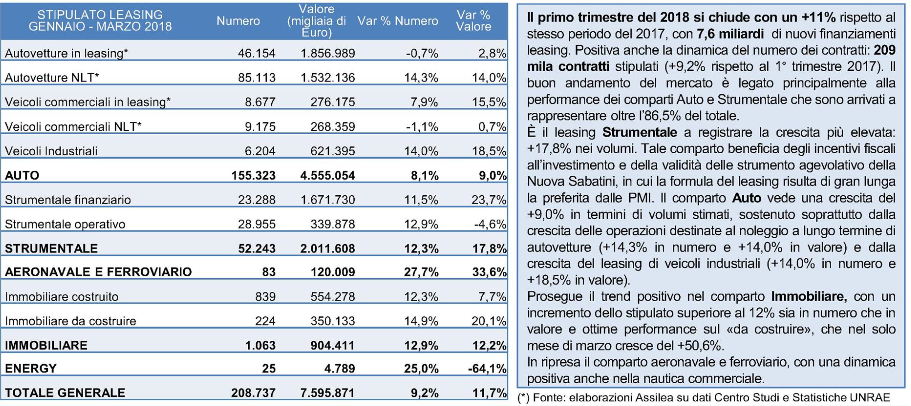 | STIPULATO LEASING GENNAIO - MARZO 2018 | Numero | Valore (migliaia di Euro) | Var % Numero | Var % Valore |
|---|---|---|---|---|
| Autovetture in leasing* | 46.154 | 1.856.989 | -0,7% | 2,8% |
| Autovetture NLT* | 85.113 | 1.532.136 | 14,3% | 14,0% |
| Veicoli commerciali in leasing* | 8.677 | 276.175 | 7,9% | 15,5% |
| Veicoli commerciali NLT* | 9.175 | 268.359 | -1,1% | 0,7% |
| Veicoli Industriali | 6.204 | 621.395 | 14,0% | 18,5% |
| AUTO | 155.323 | 4.555.054 | 8,1% | 9,0% |
| Strumentale finanziario | 23.288 | 1.671.730 | 11,5% | 23,7% |
| Strumentale operativo | 28.955 | 339.878 | 12,9% | -4,6% |
| STRUMENTALE | 52.243 | 2.011.608 | 12,3% | 17,8% |
| AERONAVALE E FERROVIARIO | 83 | 120.009 | 27,7% | 33,6% |
| Immobiliare costruito | 839 | 554.278 | 12,3% | 7,7% |
| Immobiliare da costruire | 224 | 350.133 | 14,9% | 20,1% |
| IMMOBILIARE | 1.063 | 904.411 | 12,9% | 12,2% |
| ENERGY | 25 | 4.789 | 25,0% | -64,1% |
| TOTALE GENERALE | 208.737 | 7.595.871 | 9,2% | 11,7% |

Il primo trimestre del 2018 si chiude con un +11% rispetto al stesso periodo del 2017, con 7,6 miliardi di nuovi finanziamenti leasing. Positiva anche la dinamica del numero dei contratti: 209 mila contratti stipulati (+9,2% rispetto al 1° trimestre 2017). Il buon andamento del mercato è legato principalmente alla performance dei comparti Auto e Strumentale che sono arrivati a rappresentare oltre l'86,5% del totale.

È il leasing Strumentale a registrare la crescita più elevata: +17,8% nei volumi. Tale comparto beneficia degli incentivi fiscali all'investimento e della validità delle strumento agevolativo della Nuova Sabatini, in cui la formula del leasing risulta di gran lunga la preferita dalle PMI. Il comparto Auto vede una crescita del +9,0% in termini di volumi stimati, sostenuto soprattutto dalla crescita delle operazioni destinate al noleggio a lungo termine di autovetture (+14,3% in numero e +14,0% in valore) e dalla crescita del leasing di veicoli industriali (+14,0% in numero e +18,5% in valore).

Prosegue il trend positivo nel comparto Immobiliare, con un incremento dello stipulato superiore al 12% sia in numero che in valore e ottime performance sul «da costruire», che nel solo mese di marzo cresce del +50,6%.

In ripresa il comparto aeronavale e ferroviario, con una dinamica positiva anche nella nautica commerciale.

(*) Fonte: elaborazioni Assilea su dati Centro Studi e Statistiche UNRAE